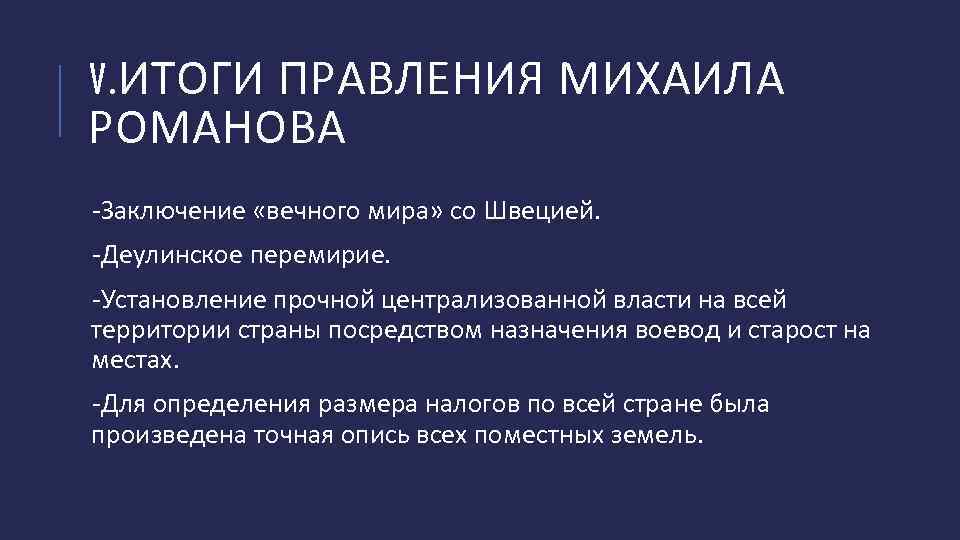 V.ИТОГИ ПРАВЛЕНИЯ МИХАИЛА РОМАНОВА

-Заключение «вечного мира» со Швецией.

-Деулинское перемирие.

-Установление прочной централизованной власти на всей территории страны посредством назначения воевод и старост на местах.

-Для определения размера налогов по всей стране была произведена точная опись всех поместных земель.